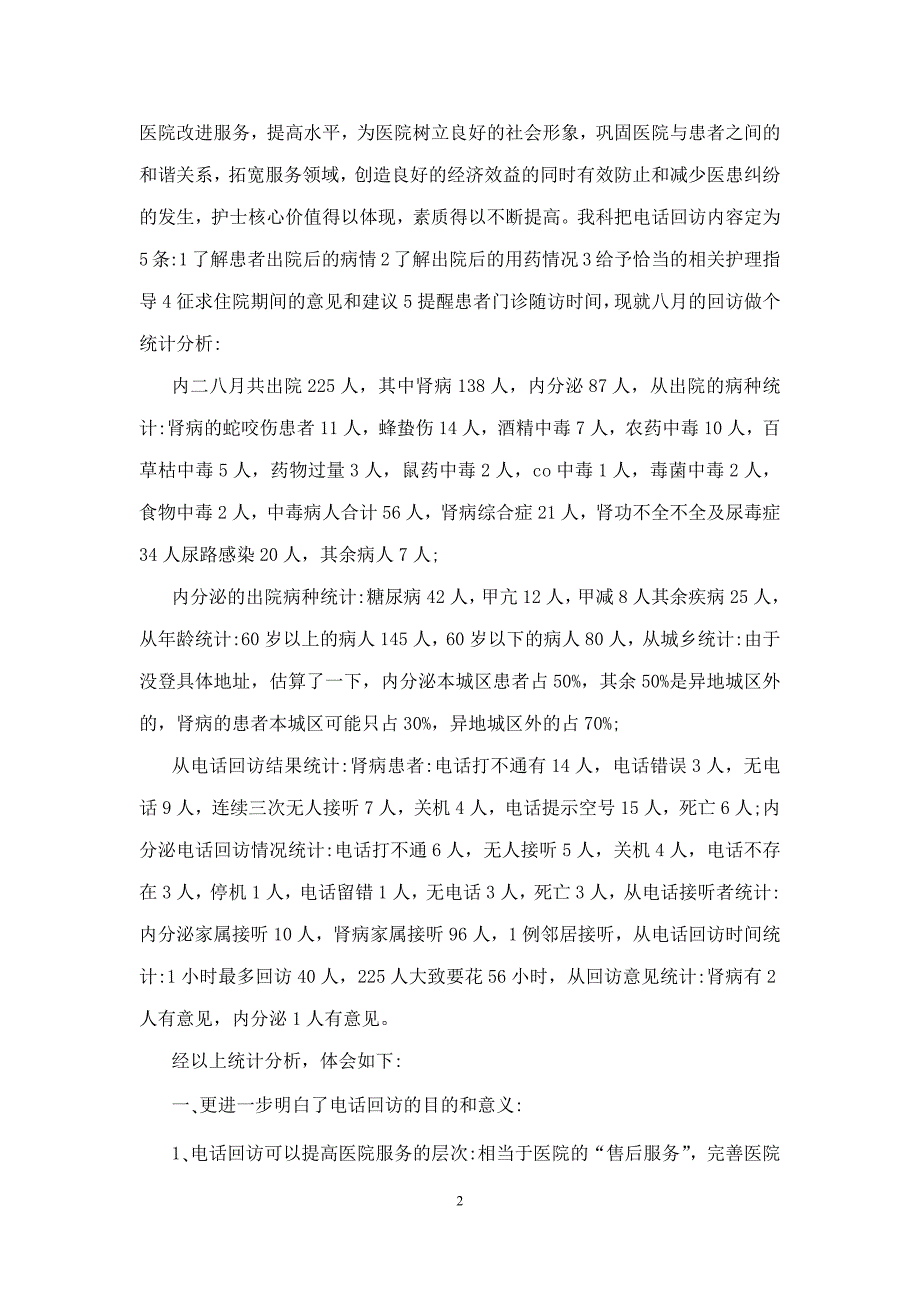 医院改进服务，提高水平，为医院树立良好的社会形象，巩固医院与患者之间的和谐关系，拓宽服务领域，创造良好的经济效益的同时有效防止和减少医患纠纷的发生，护士核心价值得以体现，素质得以不断提高。我科把电话回访内容定为5条:1了解患者出院后的病情2了解出院后的用药情况3给予恰当的相关护理指导4征求住院期间的意见和建议5提醒患者门诊随访时间，现就八月的回访做个统计分析:

内二八月共出院225人，其中肾病138人，内分泌87人，从出院的病种统计:肾病的蛇咬伤患者11人，蜂蛰伤14人，酒精中毒7人，农药中毒10人，百草枯中毒5人，药物过量3人，鼠药中毒2人，co中毒1人，毒菌中毒2人，食物中毒2人，中毒病人合计56人，肾病综合症21人，肾功不全不全及尿毒症34人尿路感染20人，其余病人7人;

内分泌的出院病种统计:糖尿病42人，甲亢12人，甲减8人其余疾病25人，从年龄统计:60岁以上的病人145人，60岁以下的病人80人，从城乡统计:由于没登具体地址，估算了一下，内分泌本城区患者占50%，其余50%是异地城区外的，肾病的患者本城区可能只占30%，异地城区外的占70%;

从电话回访结果统计:肾病患者:电话打不通有14人，电话错误3人，无电话9人，连续三次无人接听7人，关机4人，电话提示空号15人，死亡6人;内分泌电话回访情况统计:电话打不通6人，无人接听5人，关机4人，电话不存在3人，停机1人，电话留错1人，无电话3人，死亡3人，从电话接听者统计:内分泌家属接听10人，肾病家属接听96人，1例邻居接听，从电话回访时间统计:1小时最多回访40人，225人大致要花56小时，从回访意见统计:肾病有2人有意见，内分泌1人有意见。

经以上统计分析，体会如下:

一、更进一步明白了电话回访的目的和意义:

1、电话回访可以提高医院服务的层次:相当于医院的“售后服务”，完善医院

2